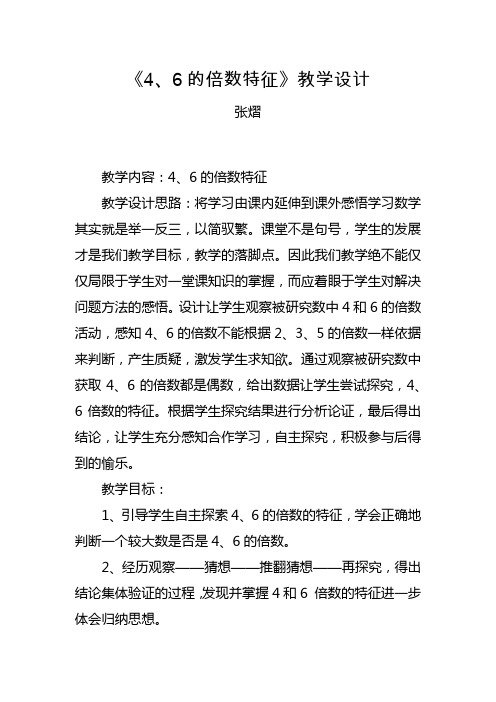 《4、6 的倍数特征》教学设计

张熠

教学内容：4、6 的倍数特征

教学设计思路：将学习由课内延伸到课外感悟学习数学其实就是举一反三，以简驭繁。课堂不是句号，学生的发展才是我们教学目标，教学的落脚点。因此我们教学绝不能仅仅局限于学生对一堂课知识的掌握，而应着眼于学生对解决问题方法的感悟。设计让学生观察被研究数中 4 和 6 的倍数活动，感知 4、6 的倍数不能根据 2、3、5 的倍数一样依据来判断，产生质疑，激发学生求知欲。通过观察被研究数中获取 4、6 的倍数都是偶数，给出数据让学生尝试探究，4、6 倍数的特征。根据学生探究结果进行分析论证，最后得出结论，让学生充分感知合作学习，自主探究，积极参与后得到的愉乐。

教学目标：

1、引导学生自主探索 4、6 的倍数的特征，学会正确地判断一个较大数是否是 4、6 的倍数。

2、经历观察——猜想——推翻猜想——再探究，得出结论集体验证的过程,发现并掌握 4 和 6 倍数的特征进一步体会归纳思想。